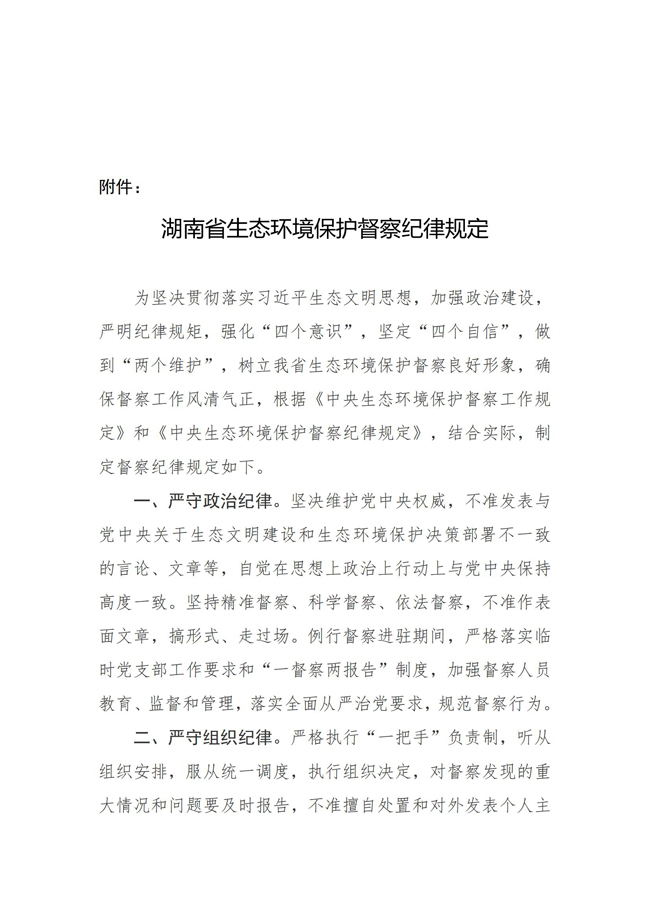 附件：

湖南省生态环境保护督察纪律规定

为坚决贯彻落实习近平生态文明思想，加强政治建设，严明纪律规矩，强化“四个意识”，坚定“四个自信”，做到“两个维护”，树立我省生态环境保护督察良好形象，确保督察工作风清气正，根据《中央生态环境保护督察工作规定》和《中央生态环境保护督察纪律规定》，结合实际，制定督察纪律规定如下。

一、严守政治纪律。坚决维护党中央权威，不准发表与党中央关于生态文明建设和生态环境保护决策部署不一致的言论、文章等，自觉在思想上政治上行动上与党中央保持高度一致。坚持精准督察、科学督察、依法督察，不准作表面文章，搞形式、走过场。例行督察进驻期间，严格落实临时党支部工作要求和“一督察两报告”制度，加强督察人员教育、监督和管理，落实全面从严治党要求，规范督察行为。

二、严守组织纪律。严格执行“一把手”负责制，听从组织安排，服从统一调度，执行组织决定，对督察发现的重大情况和问题要及时报告，不准擅自处置和对外发表个人主